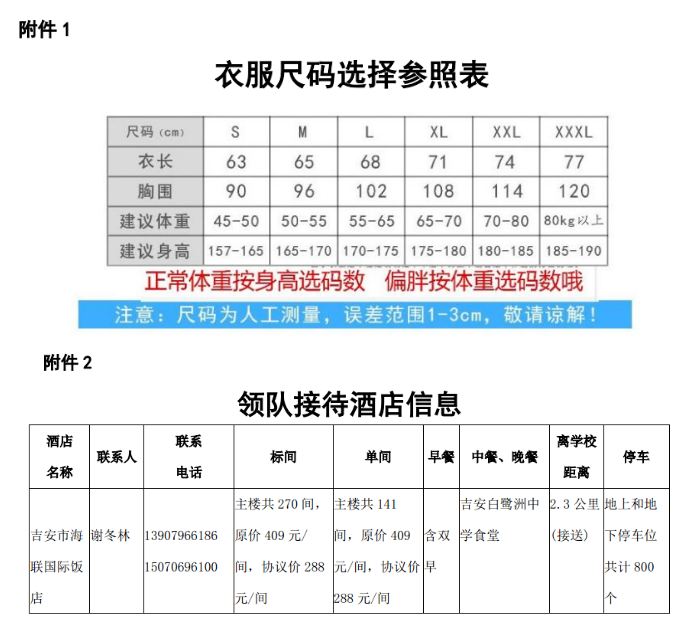 附件 1

衣服尺码选择参照表

| 尺码（cm） | S | M | L | XL | XXL | XXXL |
|---|---|---|---|---|---|---|
| 衣长 | 63 | 65 | 68 | 71 | 74 | 77 |
| 胸围 | 90 | 96 | 102 | 108 | 114 | 120 |
| 建议体重 | 45-50 | 50-55 | 55-65 | 65-70 | 70-80 | 80kg以上 |
| 建议身高 | 157-165 | 165-170 | 170-175 | 175-180 | 180-185 | 185-190 |

正常体重按身高选码数　偏胖按体重选码数哦

注意：尺码为人工测量，误差范围1-3cm，敬请谅解！

附件 2

领队接待酒店信息

| 酒店名称 | 联系人 | 联系电话 | 标间 | 单间 | 早餐 | 中餐、晚餐 | 离学校距离 | 停车 |
|---|---|---|---|---|---|---|---|---|
| 吉安市海联国际饭店 | 谢冬林 | 13907966186 15070696100 | 主楼共 270 间，原价 409 元/间，协议价 288 元/间 | 主楼共 141 间，原价 409 元/间，协议价 288 元/间 | 含双早 | 吉安白鹭洲中学食堂 | 2.3 公里（接送） | 地上和地下停车位共计 800 个 |